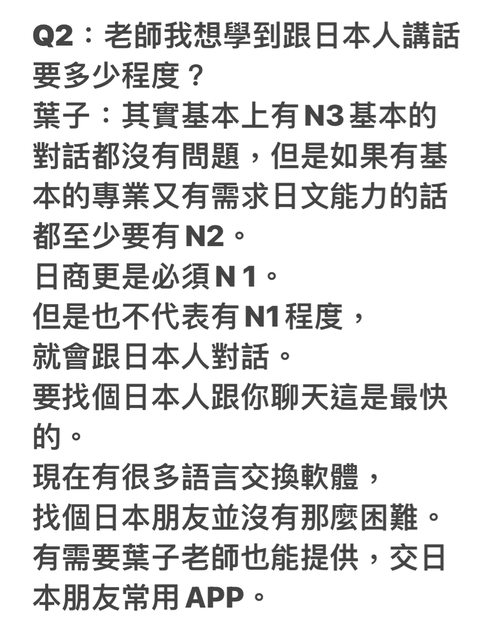 Q2：老師我想學到跟日本人講話要多少程度？
葉子：其實基本上有N3基本的對話都沒有問題，但是如果有基本的專業又有需求日文能力的話都至少要有N2。
日商更是必須N 1。
但是也不代表有N1程度，
就會跟日本人對話。
要找個日本人跟你聊天這是最快的。
現在有很多語言交換軟體，
找個日本朋友並沒有那麼困難。
有需要葉子老師也能提供，交日本朋友常用APP。